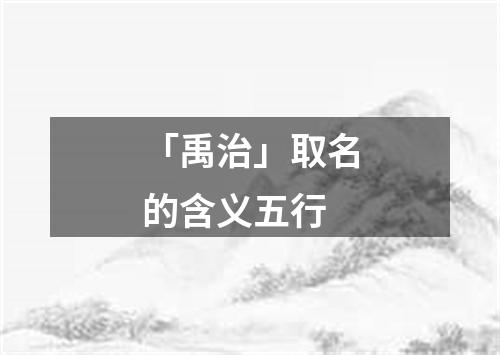 「禹治」取名的含义五行